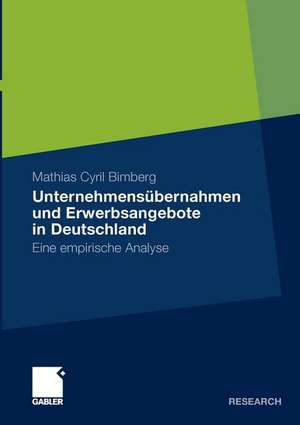 Mathias Cyril Bimberg

Unternehmensübernahmen und Erwerbsangebote in Deutschland

Eine empirische Analyse

GABLER

RESEARCH